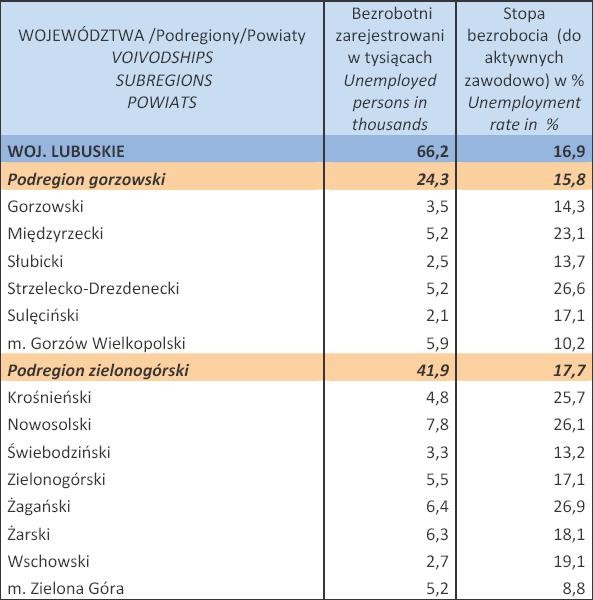 | WOJEWÓDZTWA /Podregiony/Powiaty VOIVODSHIPS SUBREGIONS POWIATS | Bezrobotni zarejestrowani w tysiącach Unemployed persons in thousands | Stopa bezrobocia (do aktywnych zawodowo) w % Unemployment rate in % |
|---|---|---|
| WOJ. LUBUSKIE | 66,2 | 16,9 |
| Podregion gorzowski | 24,3 | 15,8 |
| Gorzowski | 3,5 | 14,3 |
| Międzyrzecki | 5,2 | 23,1 |
| Słubicki | 2,5 | 13,7 |
| Strzelecko-Drezdenecki | 5,2 | 26,6 |
| Sulęciński | 2,1 | 17,1 |
| m. Gorzów Wielkopolski | 5,9 | 10,2 |
| Podregion zielonogórski | 41,9 | 17,7 |
| Krośnieński | 4,8 | 25,7 |
| Nowosolski | 7,8 | 26,1 |
| Świebodziński | 3,3 | 13,2 |
| Zielonogórski | 5,5 | 17,1 |
| Żagański | 6,4 | 26,9 |
| Żarski | 6,3 | 18,1 |
| Wschowski | 2,7 | 19,1 |
| m. Zielona Góra | 5,2 | 8,8 |